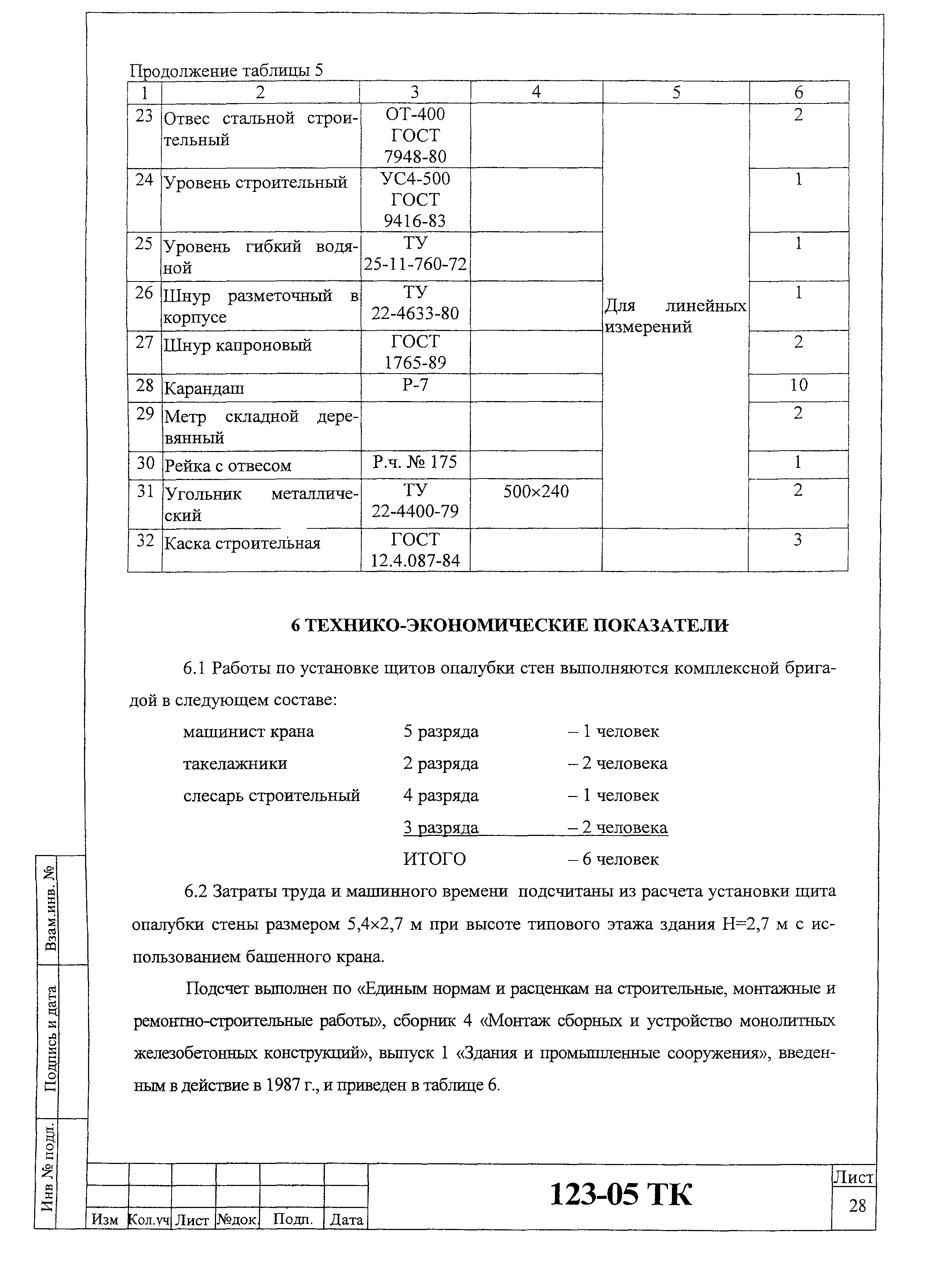 Продолжение таблицы 5

| 1 | 2 | 3 | 4 | 5 | 6 |
|---|---|---|---|---|---|
| 23 | Отвес стальной строительный | ОТ-400 ГОСТ 7948-80 | | Для линейных измерений | 2 |
| 24 | Уровень строительный | УС4-500 ГОСТ 9416-83 | | | 1 |
| 25 | Уровень гибкий водяной | ТУ 25-11-760-72 | | | 1 |
| 26 | Шнур разметочный в корпусе | ТУ 22-4633-80 | | | 1 |
| 27 | Шнур капроновый | ГОСТ 1765-89 | | | 2 |
| 28 | Карандаш | Р-7 | | | 10 |
| 29 | Метр складной деревянный | | | | 2 |
| 30 | Рейка с отвесом | Р.ч. № 175 | | | 1 |
| 31 | Угольник металлический | ТУ 22-4400-79 | 500×240 | | 2 |
| 32 | Каска строительная | ГОСТ 12.4.087-84 | | | 3 |

6 ТЕХНИКО-ЭКОНОМИЧЕСКИЕ ПОКАЗАТЕЛИ

6.1 Работы по установке щитов опалубки стен выполняются комплексной бригадой в следующем составе:

машинист крана 5 разряда – 1 человек
такелажники 2 разряда – 2 человека
слесарь строительный 4 разряда – 1 человек
3 разряда – 2 человека
ИТОГО – 6 человек

6.2 Затраты труда и машинного времени подсчитаны из расчета установки щита опалубки стены размером 5,4×2,7 м при высоте типового этажа здания Н=2,7 м с использованием башенного крана.

Подсчет выполнен по «Единым нормам и расценкам на строительные, монтажные и ремонтно-строительные работы», сборник 4 «Монтаж сборных и устройство монолитных железобетонных конструкций», выпуск 1 «Здания и промышленные сооружения», введенным в действие в 1987 г., и приведен в таблице 6.

Взам.инв. №
Подпись и дата
Инв № подл.

Изм Кол.уч Лист №док. Подп. Дата

123-05 ТК

Лист
28